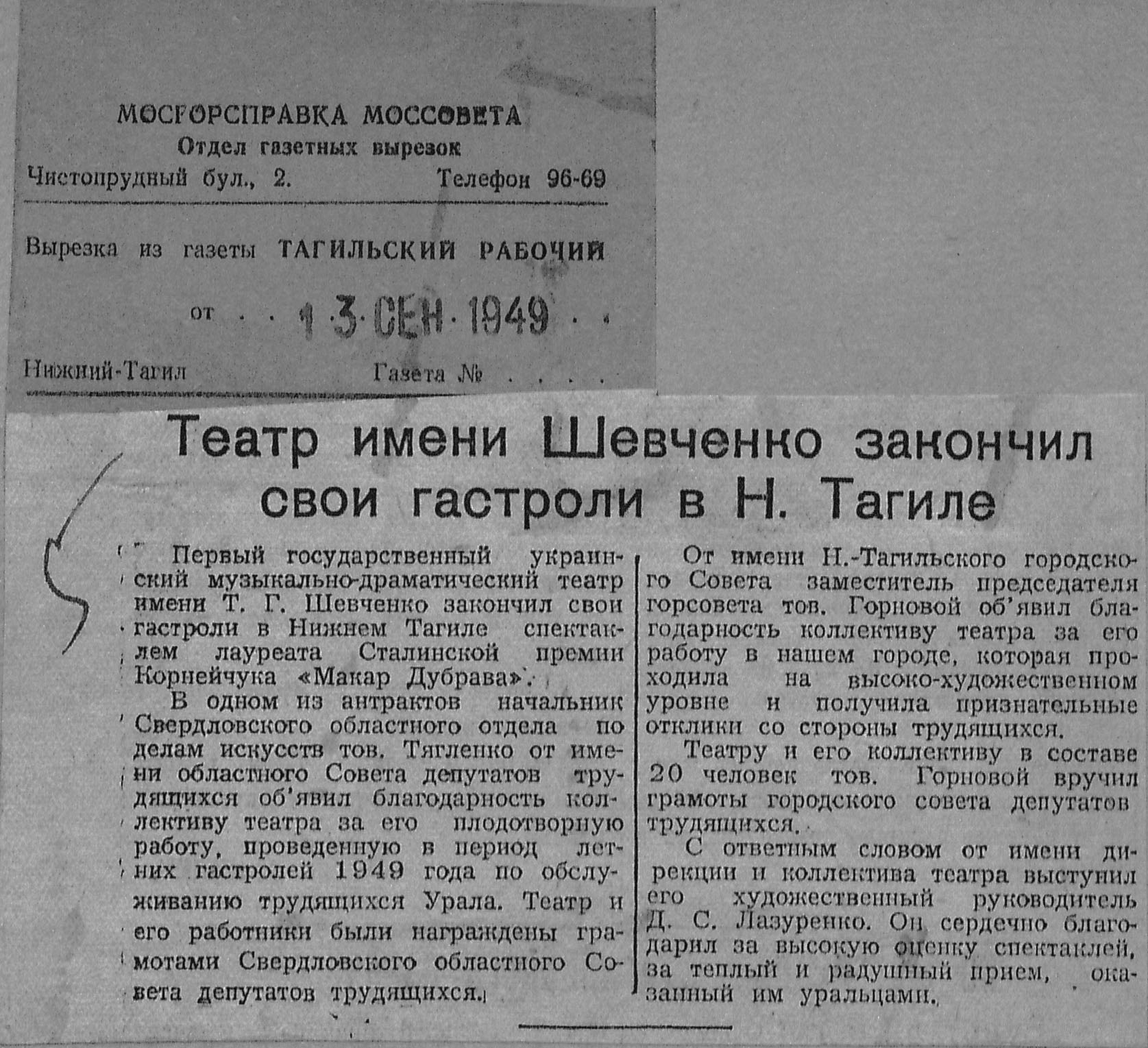 МОСГОРСПРАВКА МОССОВЕТА
Отдел газетных вырезок
Чистопрудный бул., 2. Телефон 96-69

Вырезка из газеты ТАГИЛЬСКИЙ РАБОЧИЙ

от 13 СЕН 1949

Нижний-Тагил Газета №

Театр имени Шевченко закончил свои гастроли в Н. Тагиле

Первый государственный украинский музыкально-драматический театр имени Т. Г. Шевченко закончил свои гастроли в Нижнем Тагиле спектаклем лауреата Сталинской премии Корнейчука «Макар Дубрава».

В одном из антрактов начальник Свердловского областного отдела по делам искусств тов. Тягленко от имени областного Совета депутатов трудящихся об'явил благодарность коллективу театра за его плодотворную работу, проведенную в период летних гастролей 1949 года по обслуживанию трудящихся Урала. Театр и его работники были награждены грамотами Свердловского областного Совета депутатов трудящихся.

От имени Н.-Тагильского городского Совета заместитель председателя горсовета тов. Горновой об'явил благодарность коллективу театра за его работу в нашем городе, которая проходила на высоко-художественном уровне и получила признательные отклики со стороны трудящихся.

Театру и его коллективу в составе 20 человек тов. Горновой вручил грамоты городского совета депутатов трудящихся.

С ответным словом от имени дирекции и коллектива театра выступил его художественный руководитель Д. С. Лазуренко. Он сердечно благодарил за высокую оценку спектаклей, за теплый и радушный прием, оказанный им уральцами.